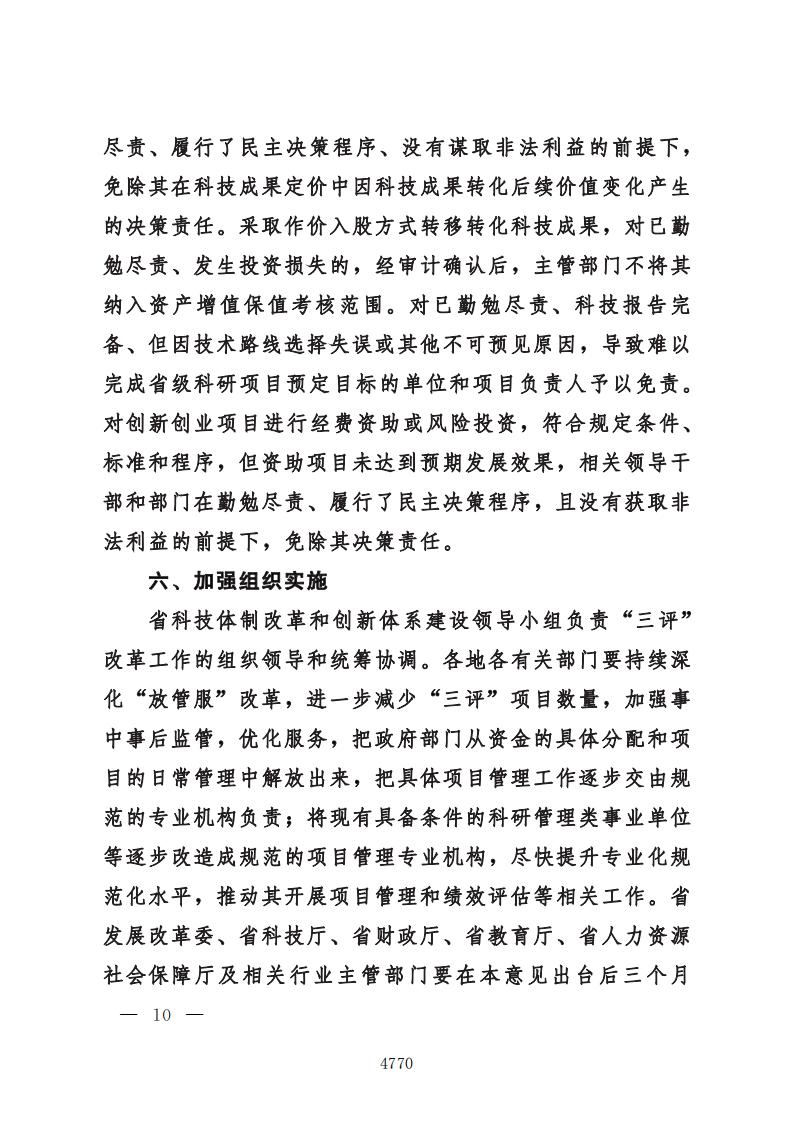 尽责、履行了民主决策程序、没有谋取非法利益的前提下，免除其在科技成果定价中因科技成果转化后续价值变化产生的决策责任。采取作价入股方式转移转化科技成果，对已勤勉尽责、发生投资损失的，经审计确认后，主管部门不将其纳入资产增值保值考核范围。对已勤勉尽责、科技报告完备、但因技术路线选择失误或其他不可预见原因，导致难以完成省级科研项目预定目标的单位和项目负责人予以免责。对创新创业项目进行经费资助或风险投资，符合规定条件、标准和程序，但资助项目未达到预期发展效果，相关领导干部和部门在勤勉尽责、履行了民主决策程序，且没有获取非法利益的前提下，免除其决策责任。

六、加强组织实施

省科技体制改革和创新体系建设领导小组负责“三评”改革工作的组织领导和统筹协调。各地各有关部门要持续深化“放管服”改革，进一步减少“三评”项目数量，加强事中事后监管，优化服务，把政府部门从资金的具体分配和项目的日常管理中解放出来，把具体项目管理工作逐步交由规范的专业机构负责；将现有具备条件的科研管理类事业单位等逐步改造成规范的项目管理专业机构，尽快提升专业化规范化水平，推动其开展项目管理和绩效评估等相关工作。省发展改革委、省科技厅、省财政厅、省教育厅、省人力资源社会保障厅及相关行业主管部门要在本意见出台后三个月

— 10 —

4770